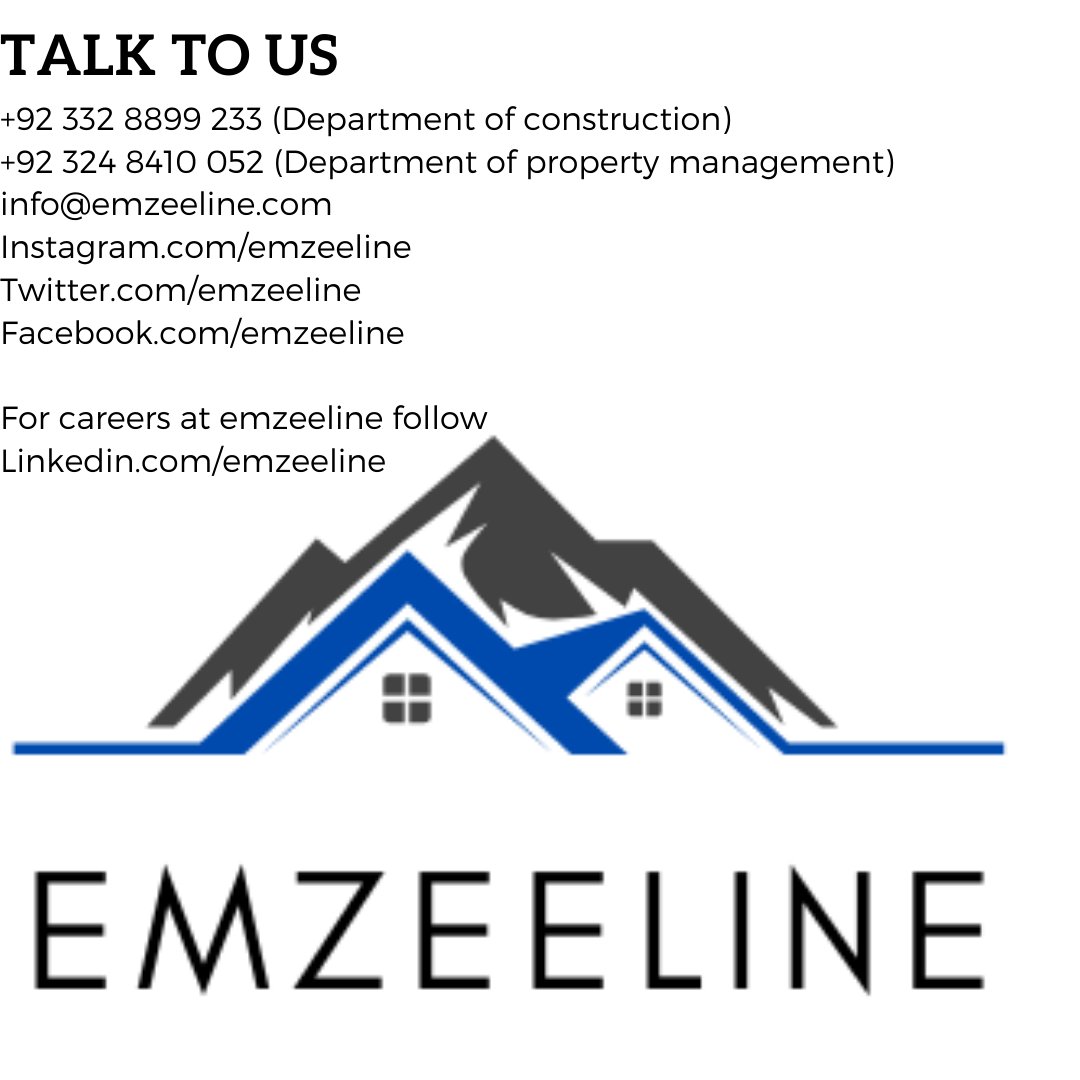 TALK TO US

+92 332 8899 233 (Department of construction)
+92 324 8410 052 (Department of property management)
info@emzeeline.com
Instagram.com/emzeeline
Twitter.com/emzeeline
Facebook.com/emzeeline

For careers at emzeeline follow
Linkedin.com/emzeeline

EMZEELINE